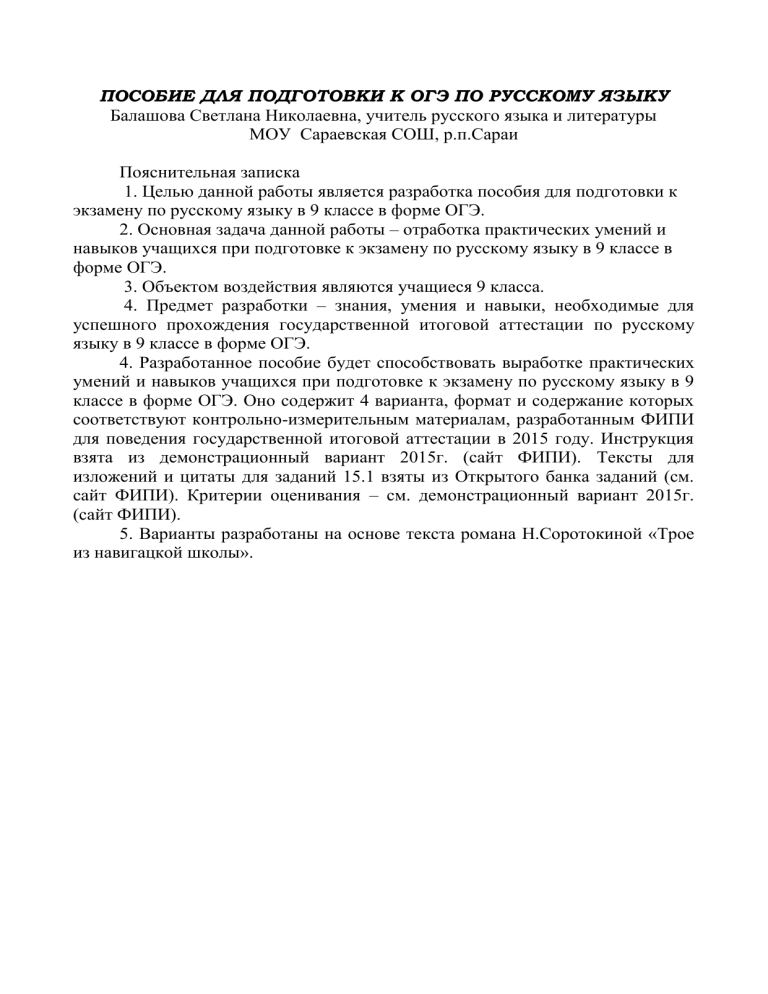 ПОСОБИЕ ДЛЯ ПОДГОТОВКИ К ОГЭ ПО РУССКОМУ ЯЗЫКУ
Балашова Светлана Николаевна, учитель русского языка и литературы
МОУ Сараевская СОШ, р.п.Сараи

Пояснительная записка

1. Целью данной работы является разработка пособия для подготовки к экзамену по русскому языку в 9 классе в форме ОГЭ.

2. Основная задача данной работы – отработка практических умений и навыков учащихся при подготовке к экзамену по русскому языку в 9 классе в форме ОГЭ.

3. Объектом воздействия являются учащиеся 9 класса.

4. Предмет разработки – знания, умения и навыки, необходимые для успешного прохождения государственной итоговой аттестации по русскому языку в 9 классе в форме ОГЭ.

4. Разработанное пособие будет способствовать выработке практических умений и навыков учащихся при подготовке к экзамену по русскому языку в 9 классе в форме ОГЭ. Оно содержит 4 варианта, формат и содержание которых соответствуют контрольно-измерительным материалам, разработанным ФИПИ для поведения государственной итоговой аттестации в 2015 году. Инструкция взята из демонстрационный вариант 2015г. (сайт ФИПИ). Тексты для изложений и цитаты для заданий 15.1 взяты из Открытого банка заданий (см. сайт ФИПИ). Критерии оценивания – см. демонстрационный вариант 2015г. (сайт ФИПИ).

5. Варианты разработаны на основе текста романа Н.Соротокиной «Трое из навигацкой школы».